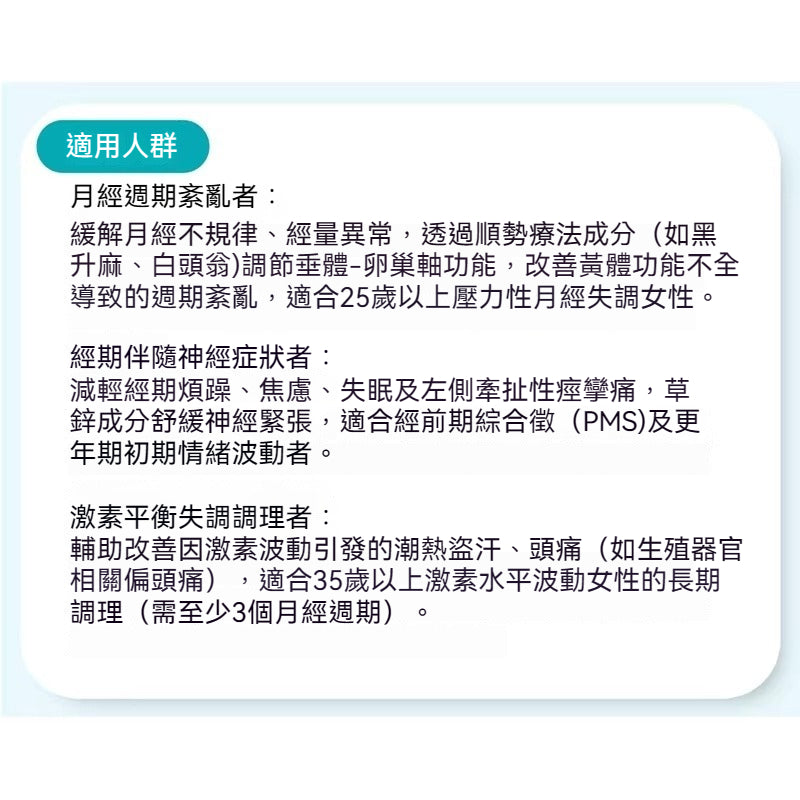 適用人群

月經週期紊亂者：
緩解月經不規律、經量異常，透過順勢療法成分（如黑升麻、白頭翁)調節垂體-卵巢軸功能，改善黃體功能不全導致的週期紊亂，適合25歲以上壓力性月經失調女性。

經期伴隨神經症狀者：
減輕經期煩躁、焦慮、失眠及左側牽扯性痙攣痛，草鋅成分舒緩神經緊張，適合經前期綜合徵（PMS)及更年期初期情緒波動者。

激素平衡失調調理者：
輔助改善因激素波動引發的潮熱盜汗、頭痛（如生殖器官相關偏頭痛），適合35歲以上激素水平波動女性的長期調理（需至少3個月經週期）。